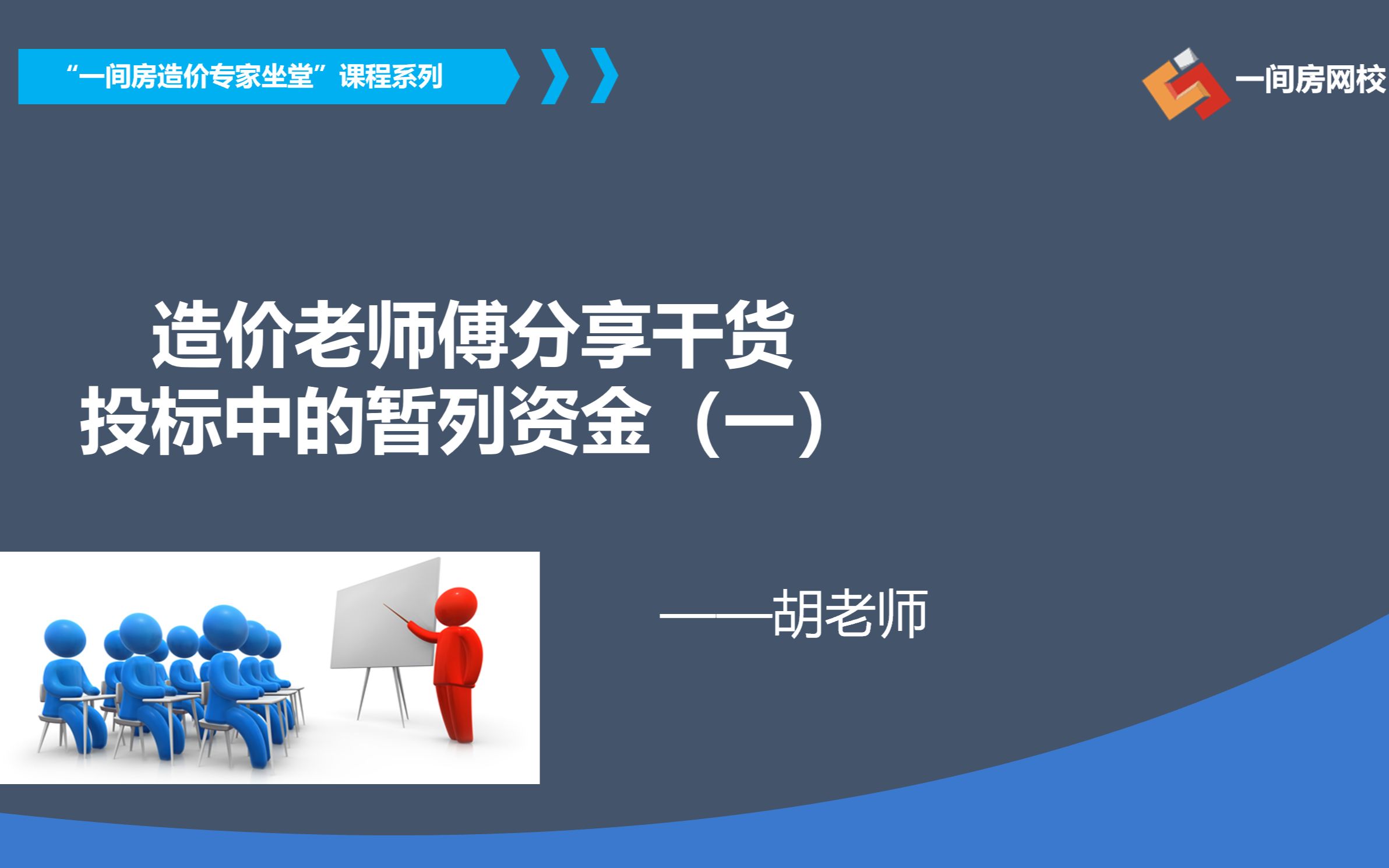 “一间房造价专家坐堂”课程系列

一间房网校

造价老师傅分享干货
投标中的暂列资金（一）

——胡老师